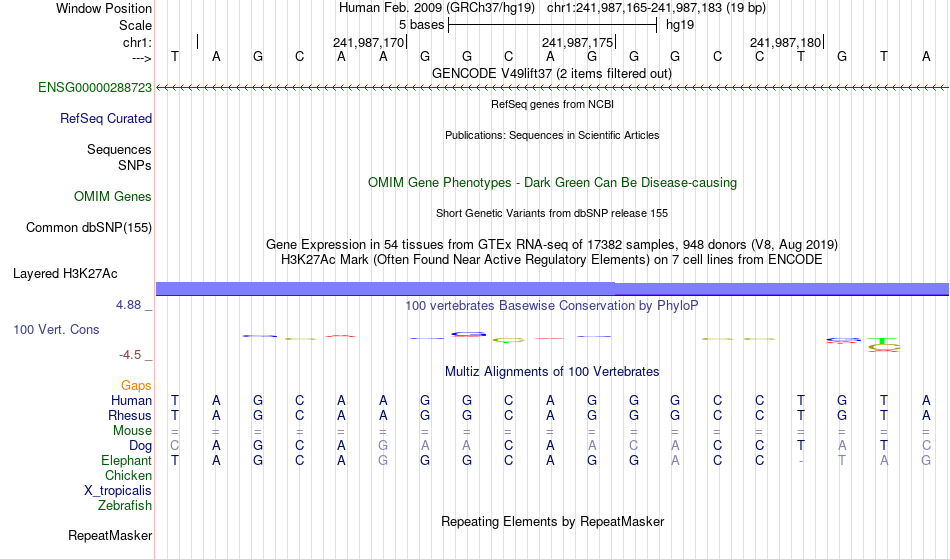 Window Position Human Feb. 2009 (GRCh37/hg19) chr1:241,987,165-241,987,183 (19 bp)
Scale 5 bases hg19
chr1: 241,987,170 241,987,175 241,987,180
---> T A G C A A G G C A G G G C C T G T A
GENCODE V49lift37 (2 items filtered out)
ENSG00000288723
RefSeq genes from NCBI
RefSeq Curated
Publications: Sequences in Scientific Articles
Sequences
SNPs
OMIM Gene Phenotypes - Dark Green Can Be Disease-causing
OMIM Genes
Short Genetic Variants from dbSNP release 155
Common dbSNP(155)
Gene Expression in 54 tissues from GTEx RNA-seq of 17382 samples, 948 donors (V8, Aug 2019)
H3K27Ac Mark (Often Found Near Active Regulatory Elements) on 7 cell lines from ENCODE
Layered H3K27Ac
4.88 _
100 vertebrates Basewise Conservation by PhyloP
100 Vert. Cons
-4.5 _
Multiz Alignments of 100 Vertebrates
Gaps
Human T A G C A A G G C A G G G C C T G T A
Rhesus T A G C A A G G C A G G G C C T G T A
Mouse = = = = = = = = = = = = = = = = = = =
Dog C A G C A G A A C A A C A C C T A T C
Elephant T A G C A G G G C A G G A C C - T A G
Chicken
X_tropicalis
Zebrafish
Repeating Elements by RepeatMasker
RepeatMasker